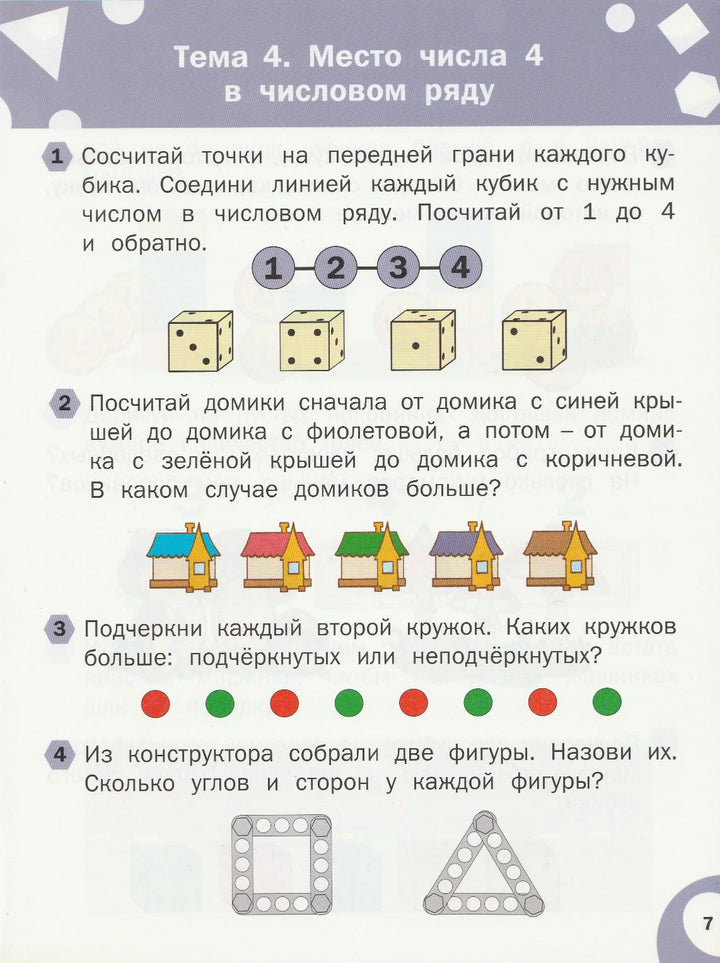 Тема 4. Место числа 4 в числовом ряду

1 Сосчитай точки на передней грани каждого кубика. Соедини линией каждый кубик с нужным числом в числовом ряду. Посчитай от 1 до 4 и обратно.

1 2 3 4

2 Посчитай домики сначала от домика с синей крышей до домика с фиолетовой, а потом – от домика с зелёной крышей до домика с коричневой. В каком случае домиков больше?

3 Подчеркни каждый второй кружок. Каких кружков больше: подчёркнутых или неподчёркнутых?

4 Из конструктора собрали две фигуры. Назови их. Сколько углов и сторон у каждой фигуры?

7